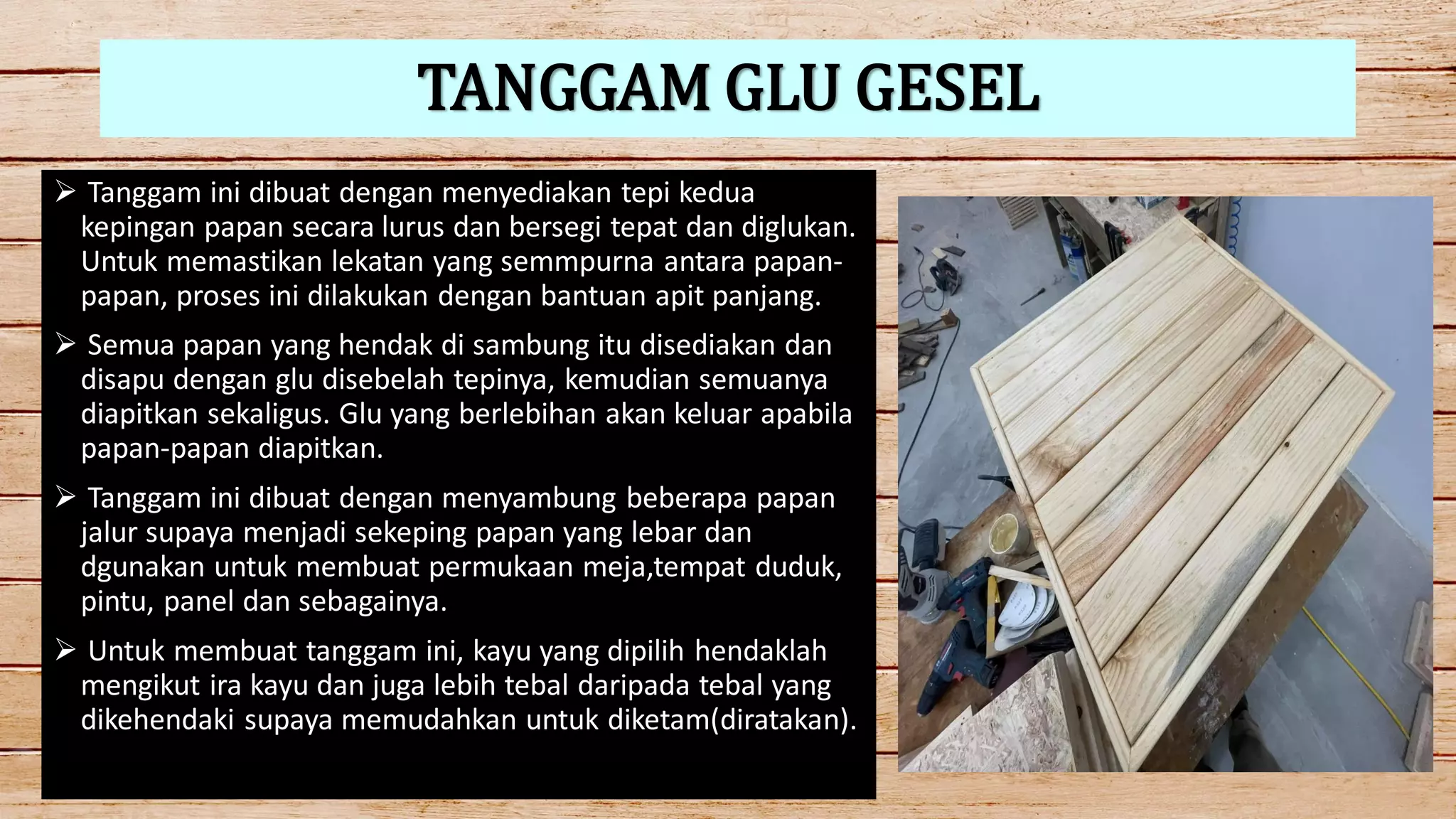 TANGGAM GLU GESEL

➢ Tanggam ini dibuat dengan menyediakan tepi kedua kepingan papan secara lurus dan bersegi tepat dan diglukan. Untuk memastikan lekatan yang semmpurna antara papan-papan, proses ini dilakukan dengan bantuan apit panjang.

➢ Semua papan yang hendak di sambung itu disediakan dan disapu dengan glu disebelah tepinya, kemudian semuanya diapitkan sekaligus. Glu yang berlebihan akan keluar apabila papan-papan diapitkan.

➢ Tanggam ini dibuat dengan menyambung beberapa papan jalur supaya menjadi sekeping papan yang lebar dan dgunakan untuk membuat permukaan meja,tempat duduk, pintu, panel dan sebagainya.

➢ Untuk membuat tanggam ini, kayu yang dipilih hendaklah mengikut ira kayu dan juga lebih tebal daripada tebal yang dikehendaki supaya memudahkan untuk diketam(diratakan).